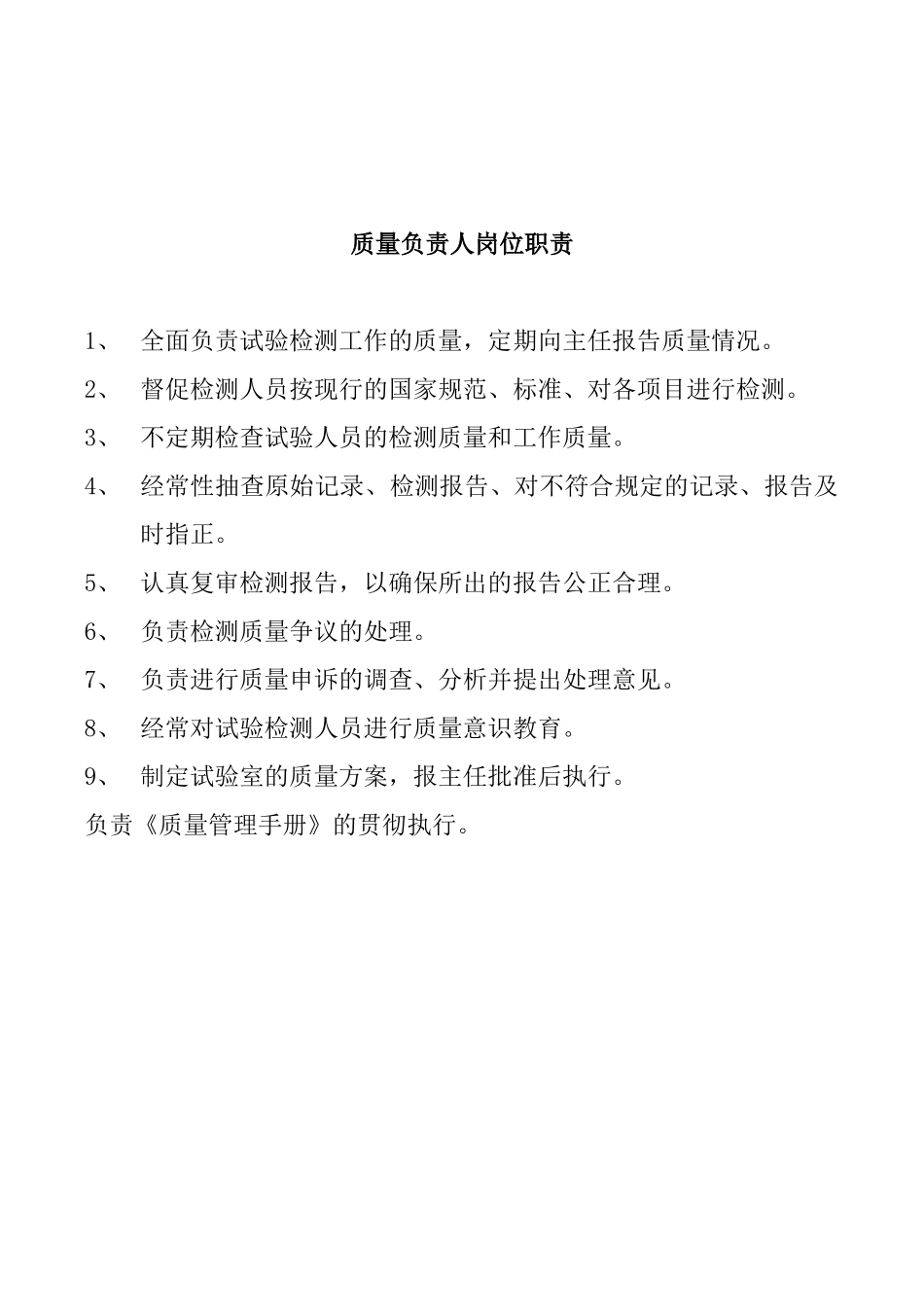 质量负责人岗位职责

1、 全面负责试验检测工作的质量，定期向主任报告质量情况。

2、 督促检测人员按现行的国家规范、标准、对各项目进行检测。

3、 不定期检查试验人员的检测质量和工作质量。

4、 经常性抽查原始记录、检测报告、对不符合规定的记录、报告及时指正。

5、 认真复审检测报告，以确保所出的报告公正合理。

6、 负责检测质量争议的处理。

7、 负责进行质量申诉的调查、分析并提出处理意见。

8、 经常对试验检测人员进行质量意识教育。

9、 制定试验室的质量方案，报主任批准后执行。

负责《质量管理手册》的贯彻执行。